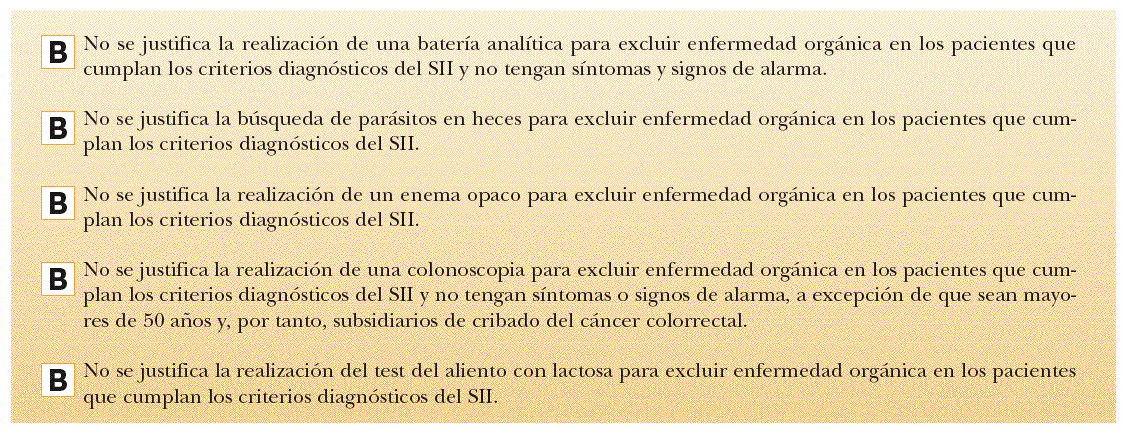 B No se justifica la realización de una batería analítica para excluir enfermedad orgánica en los pacientes que cumplan los criterios diagnósticos del SII y no tengan síntomas y signos de alarma.

B No se justifica la búsqueda de parásitos en heces para excluir enfermedad orgánica en los pacientes que cumplan los criterios diagnósticos del SII.

B No se justifica la realización de un enema opaco para excluir enfermedad orgánica en los pacientes que cumplan los criterios diagnósticos del SII.

B No se justifica la realización de una colonoscopia para excluir enfermedad orgánica en los pacientes que cumplan los criterios diagnósticos del SII y no tengan síntomas o signos de alarma, a excepción de que sean mayores de 50 años y, por tanto, subsidiarios de cribado del cáncer colorrectal.

B No se justifica la realización del test del aliento con lactosa para excluir enfermedad orgánica en los pacientes que cumplan los criterios diagnósticos del SII.